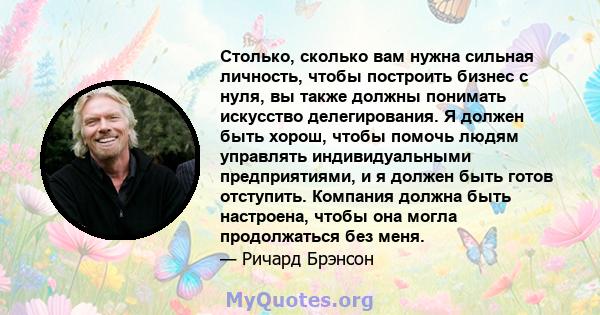 Столько, сколько вам нужна сильная личность, чтобы построить бизнес с нуля, вы также должны понимать искусство делегирования. Я должен быть хорош, чтобы помочь людям управлять индивидуальными предприятиями, и я должен быть готов отступить. Компания должна быть настроена, чтобы она могла продолжаться без меня.
— Ричард Брэнсон

MyQuotes.org